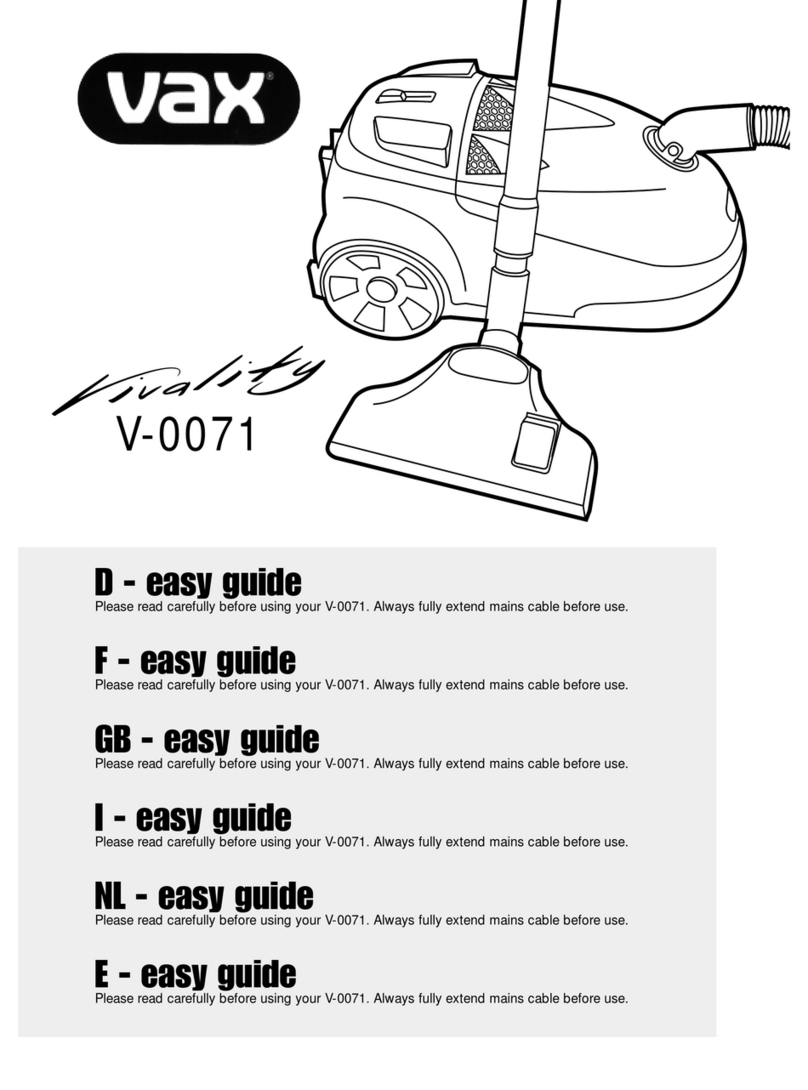 vax®

Vivality
V-0071

D - easy guide
Please read carefully before using your V-0071. Always fully extend mains cable before use.

F - easy guide
Please read carefully before using your V-0071. Always fully extend mains cable before use.

GB - easy guide
Please read carefully before using your V-0071. Always fully extend mains cable before use.

I - easy guide
Please read carefully before using your V-0071. Always fully extend mains cable before use.

NL - easy guide
Please read carefully before using your V-0071. Always fully extend mains cable before use.

E - easy guide
Please read carefully before using your V-0071. Always fully extend mains cable before use.